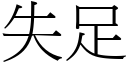 失足